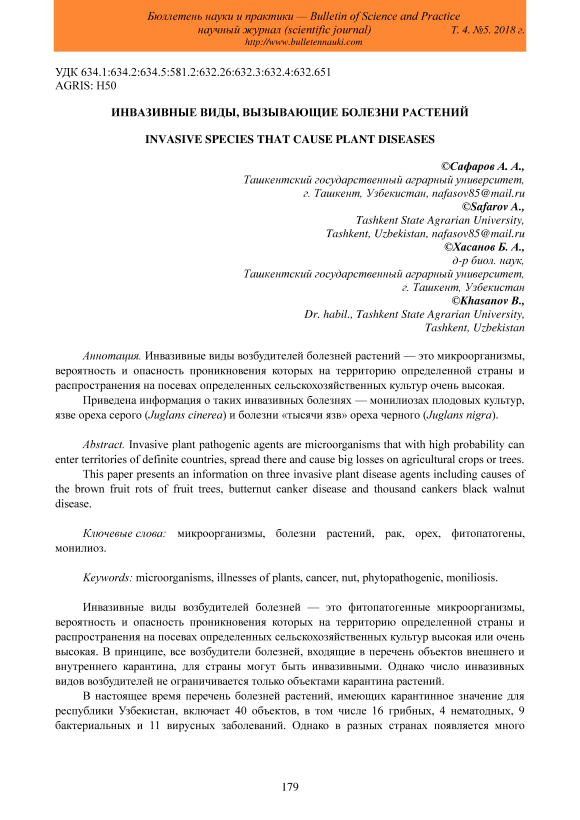 Бюллетень науки и практики — Bulletin of Science and Practice
научный журнал (scientific journal) Т. 4. №5. 2018 г.
http://www.bulletennauki.com

УДК 634.1:634.2:634.5:581.2:632.26:632.3:632.4:632.651
AGRIS: H50

ИНВАЗИВНЫЕ ВИДЫ, ВЫЗЫВАЮЩИЕ БОЛЕЗНИ РАСТЕНИЙ

INVASIVE SPECIES THAT CAUSE PLANT DISEASES

©Сафаров А. А.,
Ташкентский государственный аграрный университет,
г. Ташкент, Узбекистан, nafasov85@mail.ru
©Safarov A.,
Tashkent State Agrarian University,
Tashkent, Uzbekistan, nafasov85@mail.ru
©Хасанов Б. А.,
д-р биол. наук,
Ташкентский государственный аграрный университет,
г. Ташкент, Узбекистан
©Khasanov B.,
Dr. habil., Tashkent State Agrarian University,
Tashkent, Uzbekistan

Аннотация. Инвазивные виды возбудителей болезней растений — это микроорганизмы, вероятность и опасность проникновения которых на территорию определенной страны и распространения на посевах определенных сельскохозяйственных культур очень высокая.

Приведена информация о таких инвазивных болезнях — монилиозах плодовых культур, язве ореха серого (Juglans cinerea) и болезни «тысячи язв» ореха черного (Juglans nigra).

Abstract. Invasive plant pathogenic agents are microorganisms that with high probability can enter territories of definite countries, spread there and cause big losses on agricultural crops or trees.

This paper presents an information on three invasive plant disease agents including causes of the brown fruit rots of fruit trees, butternut canker disease and thousand cankers black walnut disease.

Ключевые слова: микроорганизмы, болезни растений, рак, орех, фитопатогены, монилиоз.

Keywords: microorganisms, illnesses of plants, cancer, nut, phytopathogenic, moniliosis.

Инвазивные виды возбудителей болезней — это фитопатогенные микроорганизмы, вероятность и опасность проникновения которых на территорию определенной страны и распространения на посевах определенных сельскохозяйственных культур высокая или очень высокая. В принципе, все возбудители болезней, входящие в перечень объектов внешнего и внутреннего карантина, для страны могут быть инвазивными. Однако число инвазивных видов возбудителей не ограничивается только объектами карантина растений.

В настоящее время перечень болезней растений, имеющих карантинное значение для республики Узбекистан, включает 40 объектов, в том числе 16 грибных, 4 нематодных, 9 бактериальных и 11 вирусных заболеваний. Однако в разных странах появляется много

179